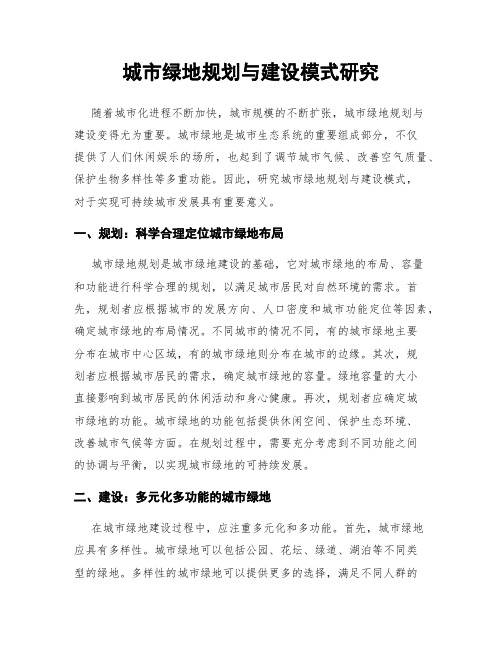 城市绿地规划与建设模式研究

随着城市化进程不断加快，城市规模的不断扩张，城市绿地规划与建设变得尤为重要。城市绿地是城市生态系统的重要组成部分，不仅提供了人们休闲娱乐的场所，也起到了调节城市气候、改善空气质量、保护生物多样性等多重功能。因此，研究城市绿地规划与建设模式，对于实现可持续城市发展具有重要意义。

一、规划：科学合理定位城市绿地布局

城市绿地规划是城市绿地建设的基础，它对城市绿地的布局、容量和功能进行科学合理的规划，以满足城市居民对自然环境的需求。首先，规划者应根据城市的发展方向、人口密度和城市功能定位等因素，确定城市绿地的布局情况。不同城市的情况不同，有的城市绿地主要分布在城市中心区域，有的城市绿地则分布在城市的边缘。其次，规划者应根据城市居民的需求，确定城市绿地的容量。绿地容量的大小直接影响到城市居民的休闲活动和身心健康。再次，规划者应确定城市绿地的功能。城市绿地的功能包括提供休闲空间、保护生态环境、改善城市气候等方面。在规划过程中，需要充分考虑到不同功能之间的协调与平衡，以实现城市绿地的可持续发展。

二、建设：多元化多功能的城市绿地

在城市绿地建设过程中，应注重多元化和多功能。首先，城市绿地应具有多样性。城市绿地可以包括公园、花坛、绿道、湖泊等不同类型的绿地。多样性的城市绿地可以提供更多的选择，满足不同人群的